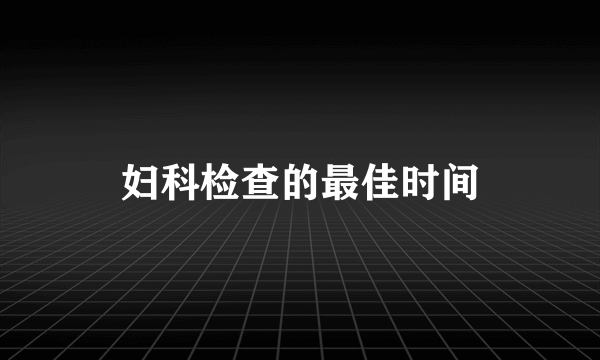 妇科检查的最佳时间